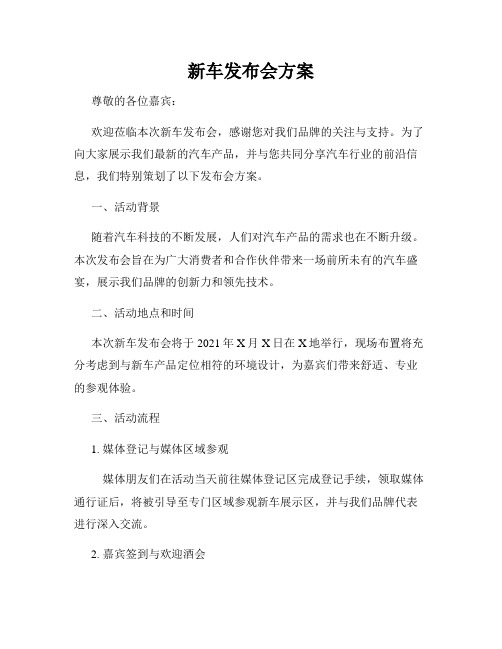 新车发布会方案

尊敬的各位嘉宾：

欢迎莅临本次新车发布会，感谢您对我们品牌的关注与支持。为了向大家展示我们最新的汽车产品，并与您共同分享汽车行业的前沿信息，我们特别策划了以下发布会方案。

一、活动背景

随着汽车科技的不断发展，人们对汽车产品的需求也在不断升级。本次发布会旨在为广大消费者和合作伙伴带来一场前所未有的汽车盛宴，展示我们品牌的创新力和领先技术。

二、活动地点和时间

本次新车发布会将于 2021 年 X 月 X 日在 X 地举行，现场布置将充分考虑到与新车产品定位相符的环境设计，为嘉宾们带来舒适、专业的参观体验。

三、活动流程

1. 媒体登记与媒体区域参观

媒体朋友们在活动当天前往媒体登记区完成登记手续，领取媒体通行证后，将被引导至专门区域参观新车展示区，并与我们品牌代表进行深入交流。

2. 嘉宾签到与欢迎酒会